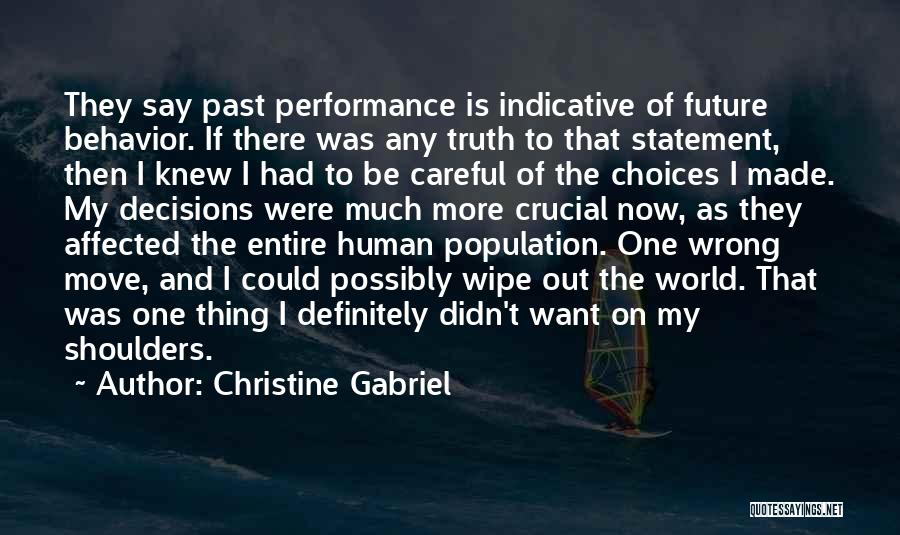 They say past performance is indicative of future behavior. If there was any truth to that statement, then I knew I had to be careful of the choices I made. My decisions were much more crucial now, as they affected the entire human population. One wrong move, and I could possibly wipe out the world. That was one thing I definitely didn't want on my shoulders.

~ Author: Christine Gabriel

QUOTESSAYINGS.NET